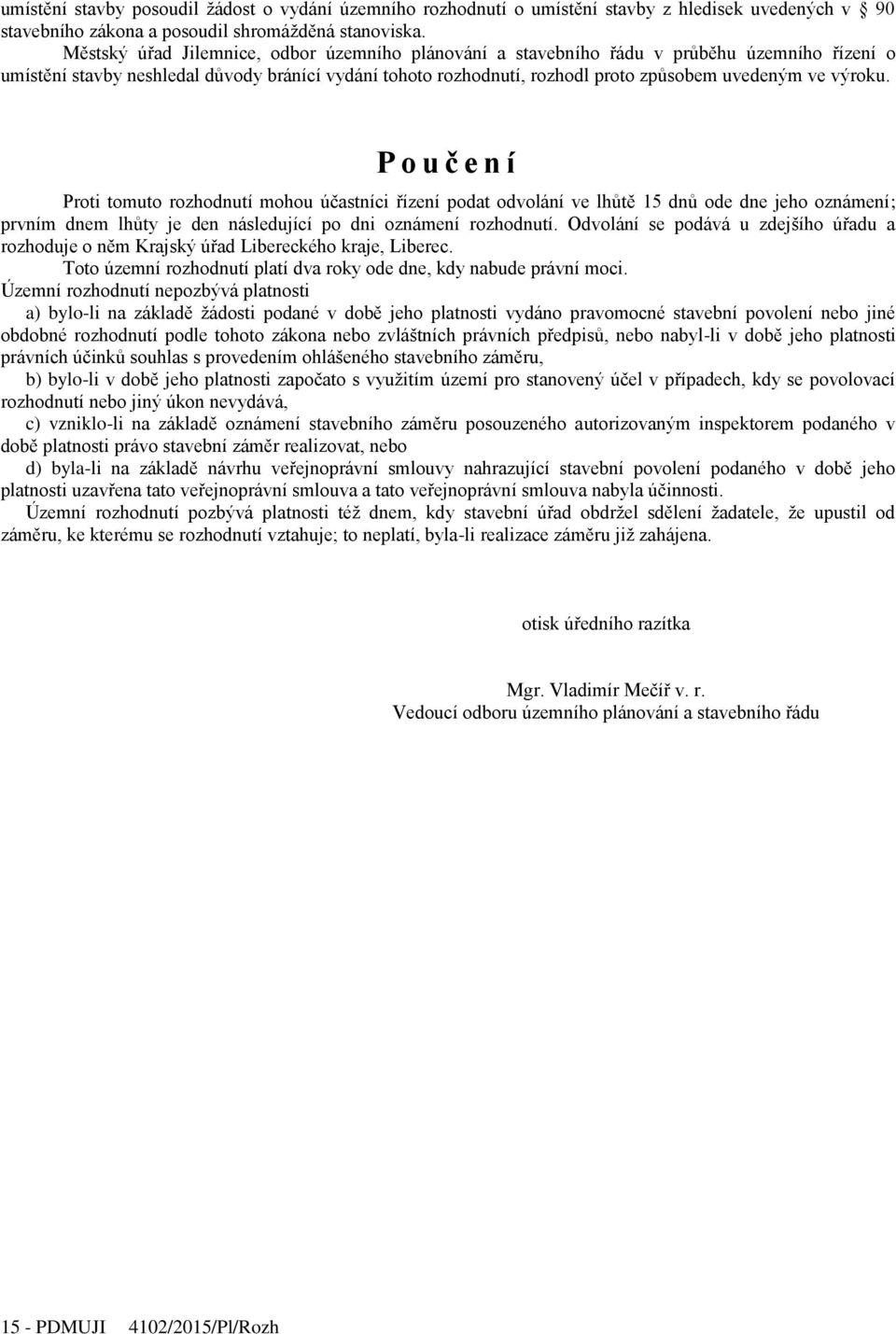 umístění stavby posoudil žádost o vydání územního rozhodnutí o umístění stavby z hledisek uvedených v 90 stavebního zákona a posoudil shromážděná stanoviska.

Městský úřad Jilemnice, odbor územního plánování a stavebního řádu v průběhu územního řízení o umístění stavby neshledal důvody bránící vydání tohoto rozhodnutí, rozhodl proto způsobem uvedeným ve výroku.

P o u č e n í

Proti tomuto rozhodnutí mohou účastníci řízení podat odvolání ve lhůtě 15 dnů ode dne jeho oznámení; prvním dnem lhůty je den následující po dni oznámení rozhodnutí. Odvolání se podává u zdejšího úřadu a rozhoduje o něm Krajský úřad Libereckého kraje, Liberec.

Toto územní rozhodnutí platí dva roky ode dne, kdy nabude právní moci.

Územní rozhodnutí nepozbývá platnosti

a) bylo-li na základě žádosti podané v době jeho platnosti vydáno pravomocné stavební povolení nebo jiné obdobné rozhodnutí podle tohoto zákona nebo zvláštních právních předpisů, nebo nabyl-li v době jeho platnosti právních účinků souhlas s provedením ohlášeného stavebního záměru,

b) bylo-li v době jeho platnosti započato s využitím území pro stanovený účel v případech, kdy se povolovací rozhodnutí nebo jiný úkon nevydává,

c) vzniklo-li na základě oznámení stavebního záměru posouzeného autorizovaným inspektorem podaného v době platnosti právo stavební záměr realizovat, nebo

d) byla-li na základě návrhu veřejnoprávní smlouvy nahrazující stavební povolení podaného v době jeho platnosti uzavřena tato veřejnoprávní smlouva a tato veřejnoprávní smlouva nabyla účinnosti.

Územní rozhodnutí pozbývá platnosti též dnem, kdy stavební úřad obdržel sdělení žadatele, že upustil od záměru, ke kterému se rozhodnutí vztahuje; to neplatí, byla-li realizace záměru již zahájena.

otisk úředního razítka

Mgr. Vladimír Mečíř v. r.
Vedoucí odboru územního plánování a stavebního řádu

15 - PDMUJI 4102/2015/Pl/Rozh